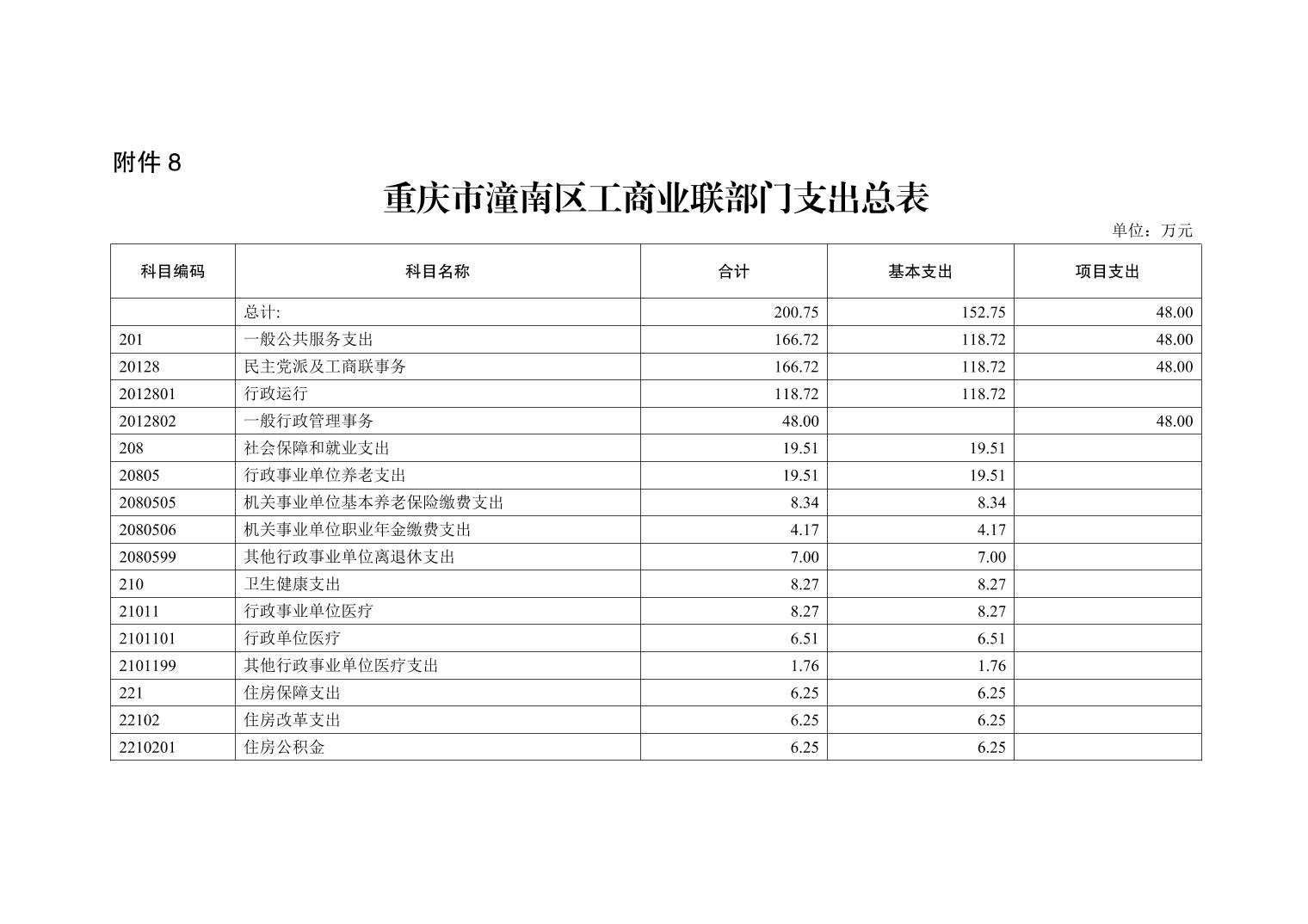 附件 8

重庆市潼南区工商业联部门支出总表

单位：万元

| 科目编码 | 科目名称 | 合计 | 基本支出 | 项目支出 |
|---|---|---|---|---|
| | 总计: | 200.75 | 152.75 | 48.00 |
| 201 | 一般公共服务支出 | 166.72 | 118.72 | 48.00 |
| 20128 | 民主党派及工商联事务 | 166.72 | 118.72 | 48.00 |
| 2012801 | 行政运行 | 118.72 | 118.72 | |
| 2012802 | 一般行政管理事务 | 48.00 | | 48.00 |
| 208 | 社会保障和就业支出 | 19.51 | 19.51 | |
| 20805 | 行政事业单位养老支出 | 19.51 | 19.51 | |
| 2080505 | 机关事业单位基本养老保险缴费支出 | 8.34 | 8.34 | |
| 2080506 | 机关事业单位职业年金缴费支出 | 4.17 | 4.17 | |
| 2080599 | 其他行政事业单位离退休支出 | 7.00 | 7.00 | |
| 210 | 卫生健康支出 | 8.27 | 8.27 | |
| 21011 | 行政事业单位医疗 | 8.27 | 8.27 | |
| 2101101 | 行政单位医疗 | 6.51 | 6.51 | |
| 2101199 | 其他行政事业单位医疗支出 | 1.76 | 1.76 | |
| 221 | 住房保障支出 | 6.25 | 6.25 | |
| 22102 | 住房改革支出 | 6.25 | 6.25 | |
| 2210201 | 住房公积金 | 6.25 | 6.25 | |